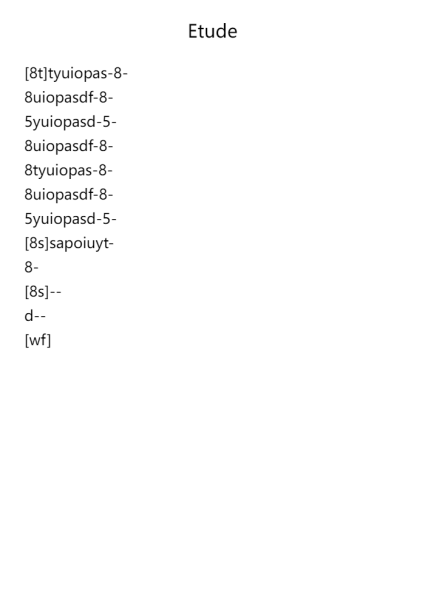 Etude

[8t]tyuiopas-8-
8uiopasdf-8-
5yuiopasd-5-
8uiopasdf-8-
8tyuiopas-8-
8uiopasdf-8-
5yuiopasd-5-
[8s]sapoiuyt-
8-
[8s]--
d--
[wf]